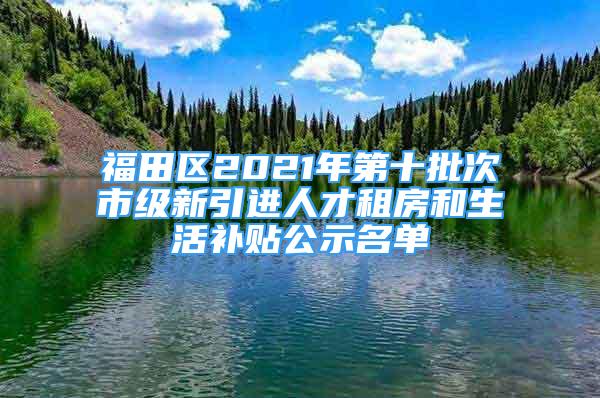 福田区2021年第十批次市级新引进人才租房和生活补贴公示名单